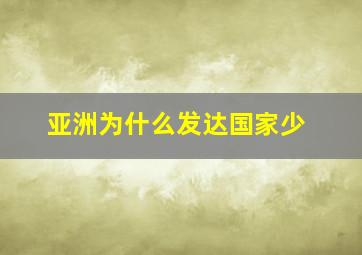 亚洲为什么发达国家少